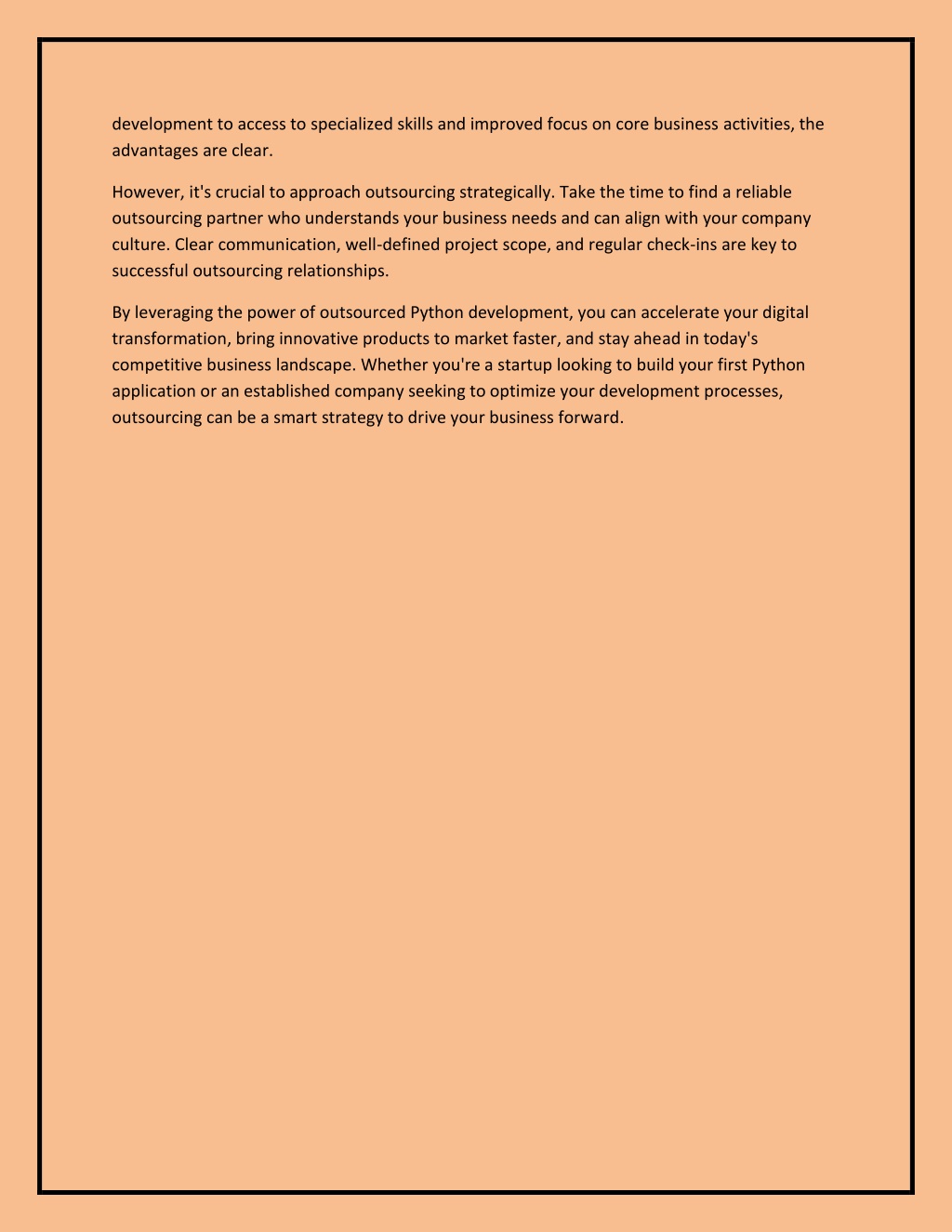 development to access to specialized skills and improved focus on core business activities, the advantages are clear.

However, it's crucial to approach outsourcing strategically. Take the time to find a reliable outsourcing partner who understands your business needs and can align with your company culture. Clear communication, well-defined project scope, and regular check-ins are key to successful outsourcing relationships.

By leveraging the power of outsourced Python development, you can accelerate your digital transformation, bring innovative products to market faster, and stay ahead in today's competitive business landscape. Whether you're a startup looking to build your first Python application or an established company seeking to optimize your development processes, outsourcing can be a smart strategy to drive your business forward.